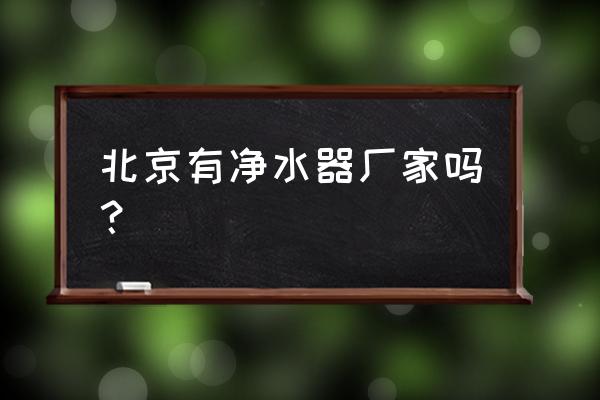 北京有净水器厂家吗？